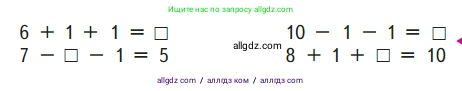 Ищите нас по запросу allgdz.com

$6 + 1 + 1 = \square$
$7 - \square - 1 = 5$

allgdz.com

$10 - 1 - 1 = \square$
$8 + 1 + \square = 10$

allgdz com / аллгдз ком / аллгдз com